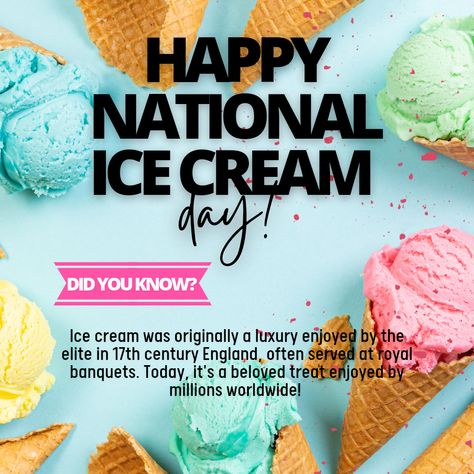 HAPPY NATIONAL ICE CREAM
day!

DID YOU KNOW?

Ice cream was originally a luxury enjoyed by the elite in 17th century England, often served at royal banquets. Today, it's a beloved treat enjoyed by millions worldwide!